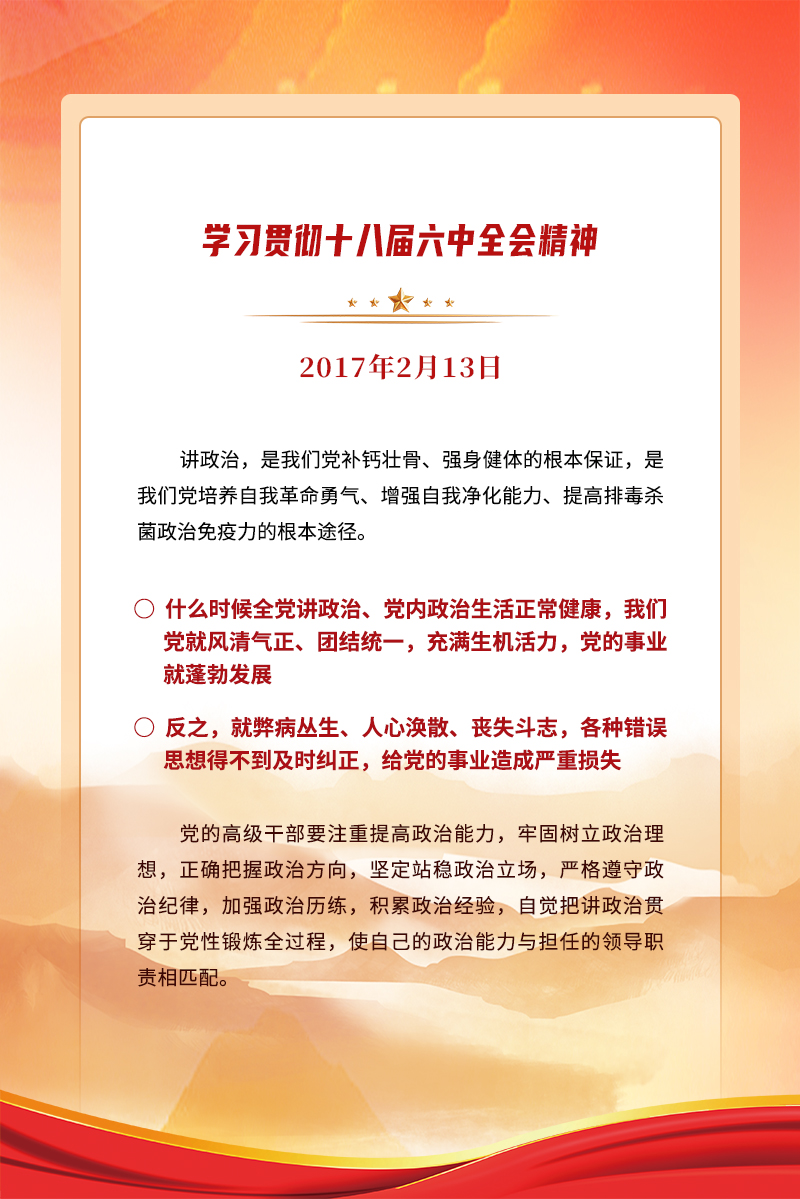 学习贯彻十八届六中全会精神

2017年2月13日

讲政治，是我们党补钙壮骨、强身健体的根本保证，是我们党培养自我革命勇气、增强自我净化能力、提高排毒杀菌政治免疫力的根本途径。

○ 什么时候全党讲政治、党内政治生活正常健康，我们党就风清气正、团结统一，充满生机活力，党的事业就蓬勃发展

○ 反之，就弊病丛生、人心涣散、丧失斗志，各种错误思想得不到及时纠正，给党的事业造成严重损失

党的高级干部要注重提高政治能力，牢固树立政治理想，正确把握政治方向，坚定站稳政治立场，严格遵守政治纪律，加强政治历练，积累政治经验，自觉把讲政治贯穿于党性锻炼全过程，使自己的政治能力与担任的领导职责相匹配。